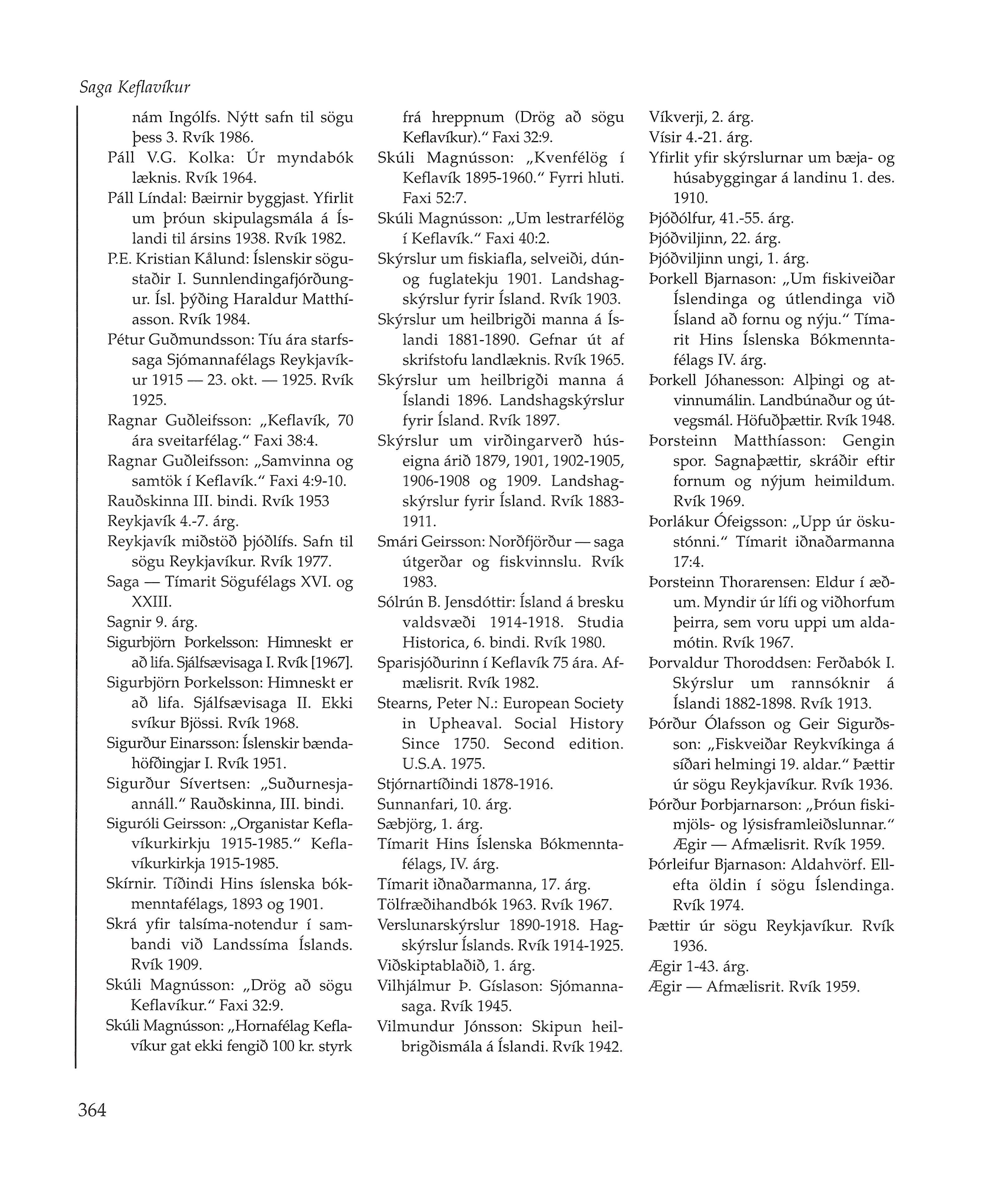 Saga Keflavíkur

nám Ingólfs. Nýtt safn til sögu þess 3. Rvík 1986.

Páll V.G. Kolka: Úr myndabók læknis. Rvík 1964.

Páll Líndal: Bæirnir byggjast. Yfirlit um þróun skipulagsmála á Íslandi til ársins 1938. Rvík 1982.

P.E. Kristian Kålund: Íslenskir sögustaðir I. Sunnlendingafjórðungur. Ísl. þýðing Haraldur Matthíasson. Rvík 1984.

Pétur Guðmundsson: Tíu ára starfssaga Sjómannafélags Reykjavíkur 1915 — 23. okt. — 1925. Rvík 1925.

Ragnar Guðleifsson: „Keflavík, 70 ára sveitarfélag." Faxi 38:4.

Ragnar Guðleifsson: „Samvinna og samtök í Keflavík." Faxi 4:9-10.

Rauðskinna III. bindi. Rvík 1953

Reykjavík 4.-7. árg.

Reykjavík miðstöð þjóðlífs. Safn til sögu Reykjavíkur. Rvík 1977.

Saga — Tímarit Sögufélags XVI. og XXIII.

Sagnir 9. árg.

Sigurbjörn Þorkelsson: Himneskt er að lifa. Sjálfsævisaga I. Rvík [1967].

Sigurbjörn Þorkelsson: Himneskt er að lifa. Sjálfsævisaga II. Ekki svíkur Bjössi. Rvík 1968.

Sigurður Einarsson: Íslenskir bændahöfðingjar I. Rvík 1951.

Sigurður Sívertsen: „Suðurnesjaannáll." Rauðskinna, III. bindi.

Siguróli Geirsson: „Organistar Keflavíkurkirkju 1915-1985." Keflavíkurkirkja 1915-1985.

Skírnir. Tíðindi Hins íslenska bókmenntafélags, 1893 og 1901.

Skrá yfir talsíma-notendur í sambandi við Landssíma Íslands. Rvík 1909.

Skúli Magnússon: „Drög að sögu Keflavíkur." Faxi 32:9.

Skúli Magnússon: „Hornafélag Keflavíkur gat ekki fengið 100 kr. styrk frá hreppnum (Drög að sögu Keflavíkur)." Faxi 32:9.

Skúli Magnússon: „Kvenfélög í Keflavík 1895-1960." Fyrri hluti. Faxi 52:7.

Skúli Magnússon: „Um lestrarfélög í Keflavík." Faxi 40:2.

Skýrslur um fiskiafla, selveiði, dún- og fuglatekju 1901. Landshagskýrslur fyrir Ísland. Rvík 1903.

Skýrslur um heilbrigði manna á Íslandi 1881-1890. Gefnar út af skrifstofu landlæknis. Rvík 1965.

Skýrslur um heilbrigði manna á Íslandi 1896. Landshagskýrslur fyrir Ísland. Rvík 1897.

Skýrslur um virðingarverð húseigna árið 1879, 1901, 1902-1905, 1906-1908 og 1909. Landshagskýrslur fyrir Ísland. Rvík 1883-1911.

Smári Geirsson: Norðfjörður — saga útgerðar og fiskvinnslu. Rvík 1983.

Sólrún B. Jensdóttir: Ísland á bresku valdsvæði 1914-1918. Studia Historica, 6. bindi. Rvík 1980.

Sparisjóðurinn í Keflavík 75 ára. Afmælisrit. Rvík 1982.

Stearns, Peter N.: European Society in Upheaval. Social History Since 1750. Second edition. U.S.A. 1975.

Stjórnartíðindi 1878-1916.

Sunnanfari, 10. árg.

Sæbjörg, 1. árg.

Tímarit Hins Íslenska Bókmenntafélags, IV. árg.

Tímarit iðnaðarmanna, 17. árg.

Tölfræðihandbók 1963. Rvík 1967.

Verslunarskýrslur 1890-1918. Hagskýrslur Íslands. Rvík 1914-1925.

Viðskiptablaðið, 1. árg.

Vilhjálmur Þ. Gíslason: Sjómannasaga. Rvík 1945.

Vilmundur Jónsson: Skipun heilbrigðismála á Íslandi. Rvík 1942.

Víkverji, 2. árg.

Vísir 4.-21. árg.

Yfirlit yfir skýrslurnar um bæja- og húsabyggingar á landinu 1. des. 1910.

Þjóðólfur, 41.-55. árg.

Þjóðviljinn, 22. árg.

Þjóðviljinn ungi, 1. árg.

Þorkell Bjarnason: „Um fiskiveiðar Íslendinga og útlendinga við Ísland að fornu og nýju." Tímarit Hins Íslenska Bókmenntafélags IV. árg.

Þorkell Jóhanesson: Alþingi og atvinnumálin. Landbúnaður og útvegsmál. Höfuðþættir. Rvík 1948.

Þorsteinn Matthíasson: Gengin spor. Sagnaþættir, skráðir eftir fornum og nýjum heimildum. Rvík 1969.

Þorlákur Ófeigsson: „Upp úr öskustónni." Tímarit iðnaðarmanna 17:4.

Þorsteinn Thorarensen: Eldur í æðum. Myndir úr lífi og viðhorfum þeirra, sem voru uppi um aldamótin. Rvík 1967.

Þorvaldur Thoroddsen: Ferðabók I. Skýrslur um rannsóknir á Íslandi 1882-1898. Rvík 1913.

Þórður Ólafsson og Geir Sigurðsson: „Fiskveiðar Reykvíkinga á síðari helmingi 19. aldar." Þættir úr sögu Reykjavíkur. Rvík 1936.

Þórður Þorbjarnarson: „Þróun fiskimjöls- og lýsisframleiðslunnar." Ægir — Afmælisrit. Rvík 1959.

Þórleifur Bjarnason: Aldahvörf. Ellefta öldin í sögu Íslendinga. Rvík 1974.

Þættir úr sögu Reykjavíkur. Rvík 1936.

Ægir 1-43. árg.

Ægir — Afmælisrit. Rvík 1959.

364